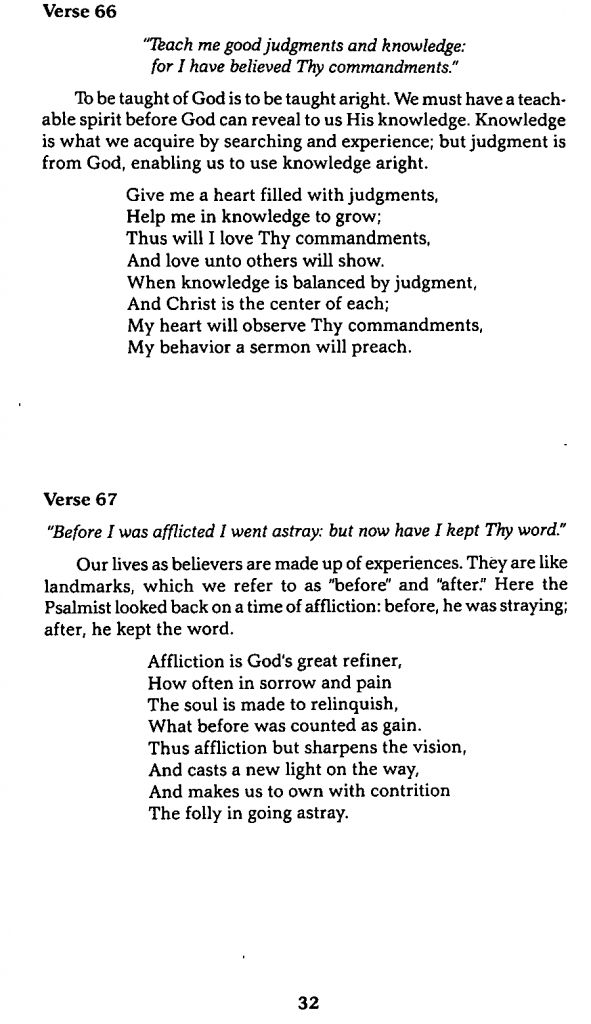 Verse 66

"Teach me good judgments and knowledge: for I have believed Thy commandments."

To be taught of God is to be taught aright. We must have a teachable spirit before God can reveal to us His knowledge. Knowledge is what we acquire by searching and experience; but judgment is from God, enabling us to use knowledge aright.

Give me a heart filled with judgments,
Help me in knowledge to grow;
Thus will I love Thy commandments,
And love unto others will show.
When knowledge is balanced by judgment,
And Christ is the center of each;
My heart will observe Thy commandments,
My behavior a sermon will preach.

Verse 67

"Before I was afflicted I went astray: but now have I kept Thy word."

Our lives as believers are made up of experiences. They are like landmarks, which we refer to as "before" and "after." Here the Psalmist looked back on a time of affliction: before, he was straying; after, he kept the word.

Affliction is God's great refiner,
How often in sorrow and pain
The soul is made to relinquish,
What before was counted as gain.
Thus affliction but sharpens the vision,
And casts a new light on the way,
And makes us to own with contrition
The folly in going astray.

32